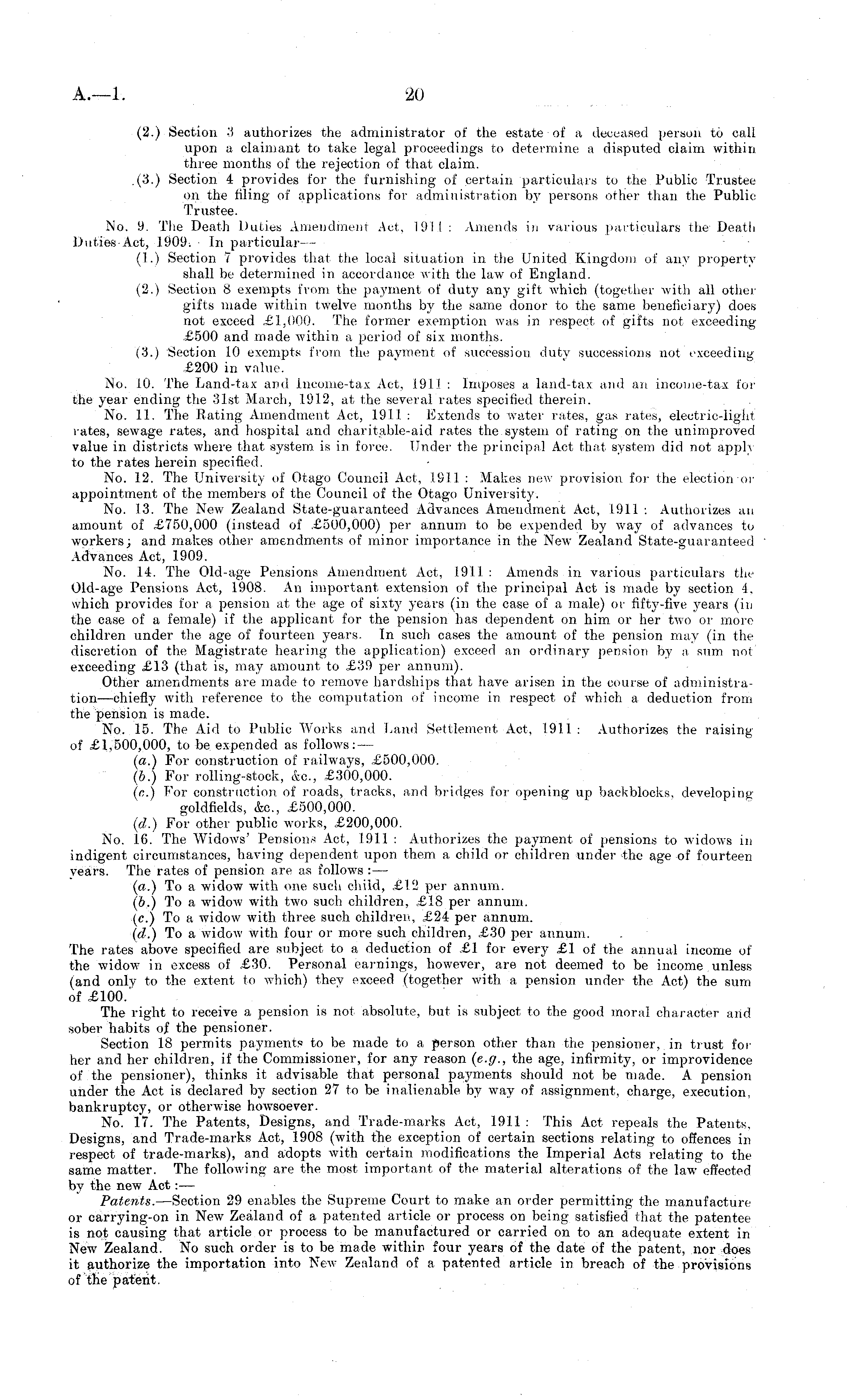 A.—1. 20

(2.) Section 3 authorizes the administrator of the estate of a deceased person to call upon a claimant to take legal proceedings to determine a disputed claim within three months of the rejection of that claim.

(3.) Section 4 provides for the furnishing of certain particulars to the Public Trustee on the filing of applications for administration by persons other than the Public Trustee.

No. 9. The Death Duties Amendment Act, 1911: Amends in various particulars the Death Duties Act, 1909. In particular—

(1.) Section 7 provides that the local situation in the United Kingdom of any property shall be determined in accordance with the law of England.

(2.) Section 8 exempts from the payment of duty any gift which (together with all other gifts made within twelve months by the same donor to the same beneficiary) does not exceed £1,000. The former exemption was in respect of gifts not exceeding £500 and made within a period of six months.

(3.) Section 10 exempts from the payment of succession duty successions not exceeding £200 in value.

No. 10. The Land-tax and Income-tax Act, 1911: Imposes a land-tax and an income-tax for the year ending the 31st March, 1912, at the several rates specified therein.

No. 11. The Rating Amendment Act, 1911: Extends to water rates, gas rates, electric-light rates, sewage rates, and hospital and charitable-aid rates the system of rating on the unimproved value in districts where that system is in force. Under the principal Act that system did not apply to the rates herein specified.

No. 12. The University of Otago Council Act, 1911: Makes new provision for the election or appointment of the members of the Council of the Otago University.

No. 13. The New Zealand State-guaranteed Advances Amendment Act, 1911: Authorizes an amount of £750,000 (instead of £500,000) per annum to be expended by way of advances to workers; and makes other amendments of minor importance in the New Zealand State-guaranteed Advances Act, 1909.

No. 14. The Old-age Pensions Amendment Act, 1911: Amends in various particulars the Old-age Pensions Act, 1908. An important extension of the principal Act is made by section 4, which provides for a pension at the age of sixty years (in the case of a male) or fifty-five years (in the case of a female) if the applicant for the pension has dependent on him or her two or more children under the age of fourteen years. In such cases the amount of the pension may (in the discretion of the Magistrate hearing the application) exceed an ordinary pension by a sum not exceeding £13 (that is, may amount to £39 per annum).

Other amendments are made to remove hardships that have arisen in the course of administration—chiefly with reference to the computation of income in respect of which a deduction from the pension is made.

No. 15. The Aid to Public Works and Land Settlement Act, 1911: Authorizes the raising of £1,500,000, to be expended as follows:—

(a.) For construction of railways, £500,000.

(b.) For rolling-stock, &c., £300,000.

(c.) For construction of roads, tracks, and bridges for opening up backblocks, developing goldfields, &c., £500,000.

(d.) For other public works, £200,000.

No. 16. The Widows' Pensions Act, 1911: Authorizes the payment of pensions to widows in indigent circumstances, having dependent upon them a child or children under the age of fourteen years. The rates of pension are as follows:—

(a.) To a widow with one such child, £12 per annum.

(b.) To a widow with two such children, £18 per annum.

(c.) To a widow with three such children, £24 per annum.

(d.) To a widow with four or more such children, £30 per annum.

The rates above specified are subject to a deduction of £1 for every £1 of the annual income of the widow in excess of £30. Personal earnings, however, are not deemed to be income unless (and only to the extent to which) they exceed (together with a pension under the Act) the sum of £100.

The right to receive a pension is not absolute, but is subject to the good moral character and sober habits of the pensioner.

Section 18 permits payments to be made to a person other than the pensioner, in trust for her and her children, if the Commissioner, for any reason (e.g., the age, infirmity, or improvidence of the pensioner), thinks it advisable that personal payments should not be made. A pension under the Act is declared by section 27 to be inalienable by way of assignment, charge, execution, bankruptcy, or otherwise howsoever.

No. 17. The Patents, Designs, and Trade-marks Act, 1911: This Act repeals the Patents, Designs, and Trade-marks Act, 1908 (with the exception of certain sections relating to offences in respect of trade-marks), and adopts with certain modifications the Imperial Acts relating to the same matter. The following are the most important of the material alterations of the law effected by the new Act:—

Patents.—Section 29 enables the Supreme Court to make an order permitting the manufacture or carrying-on in New Zealand of a patented article or process on being satisfied that the patentee is not causing that article or process to be manufactured or carried on to an adequate extent in New Zealand. No such order is to be made within four years of the date of the patent, nor does it authorize the importation into New Zealand of a patented article in breach of the provisions of the patent.